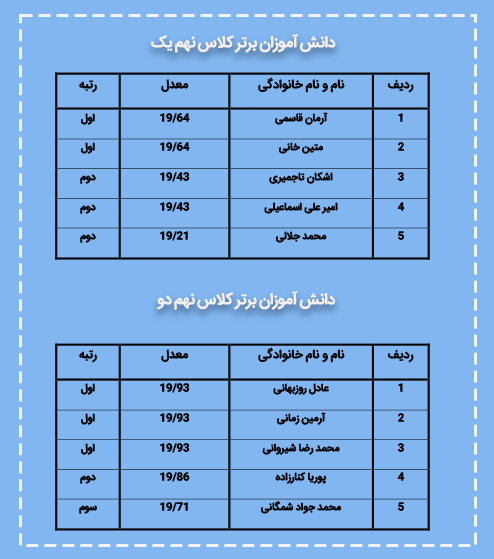 دانش آموزان برتر کلاس نهم یک

| ردیف | نام و نام خانوادگی | معدل | رتبه |
|---|---|---|---|
| 1 | آرمان قاسمی | 19/64 | اول |
| 2 | متین خانی | 19/64 | اول |
| 3 | اشکان تاجمیری | 19/43 | دوم |
| 4 | امیر علی اسماعیلی | 19/43 | دوم |
| 5 | محمد جلالی | 19/21 | دوم |

دانش آموزان برتر کلاس نهم دو

| ردیف | نام و نام خانوادگی | معدل | رتبه |
|---|---|---|---|
| 1 | عادل روزبهانی | 19/93 | اول |
| 2 | آرمین زمانی | 19/93 | اول |
| 3 | محمد رضا شیروانی | 19/93 | اول |
| 4 | پوریا کنارزاده | 19/86 | دوم |
| 5 | محمد جواد شمگانی | 19/71 | سوم |